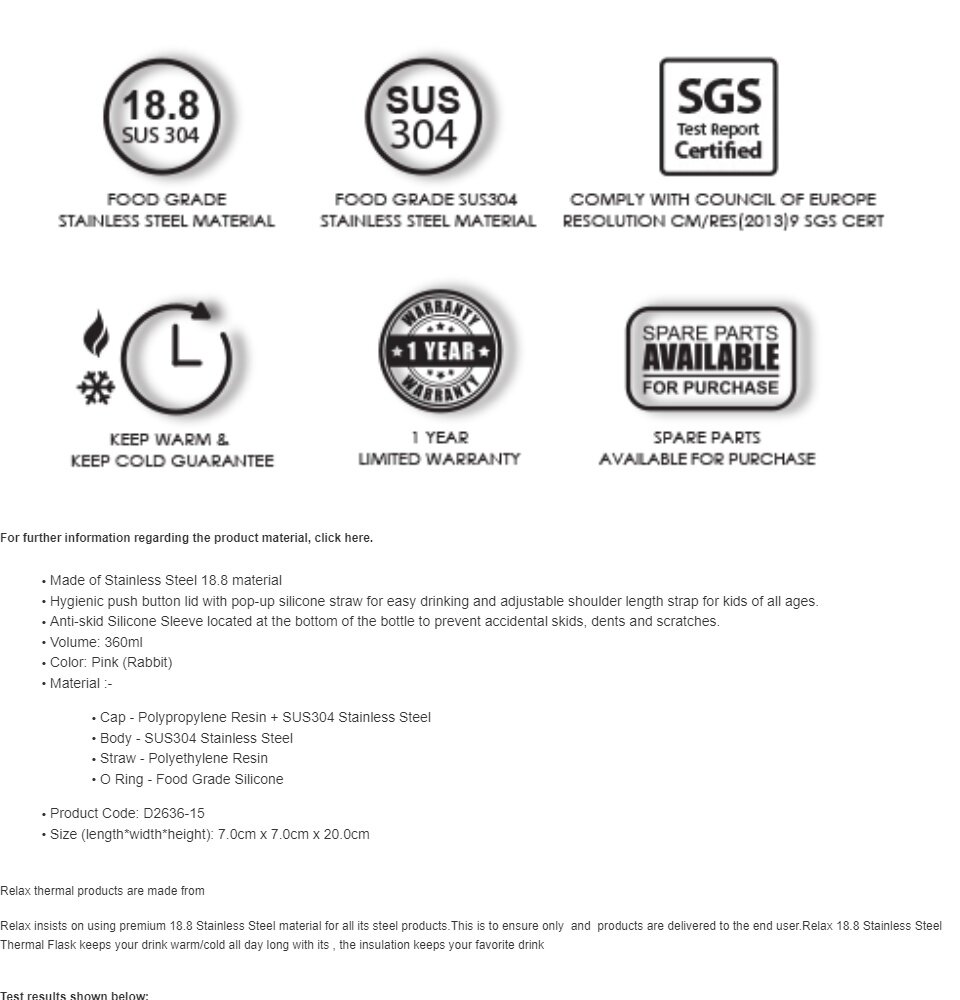 18.8
SUS 304

FOOD GRADE
STAINLESS STEEL MATERIAL

SUS
304

FOOD GRADE SUS304
STAINLESS STEEL MATERIAL

SGS
Test Report
Certified

COMPLY WITH COUNCIL OF EUROPE
RESOLUTION CM/RES(2013)9 SGS CERT

KEEP WARM &
KEEP COLD GUARANTEE

WARRANTY
1 YEAR
WARRANTY

1 YEAR
LIMITED WARRANTY

SPARE PARTS
AVAILABLE
FOR PURCHASE

SPARE PARTS
AVAILABLE FOR PURCHASE

For further information regarding the product material, click here.

• Made of Stainless Steel 18.8 material
• Hygienic push button lid with pop-up silicone straw for easy drinking and adjustable shoulder length strap for kids of all ages.
• Anti-skid Silicone Sleeve located at the bottom of the bottle to prevent accidental skids, dents and scratches.
• Volume: 360ml
• Color: Pink (Rabbit)
• Material :-

• Cap - Polypropylene Resin + SUS304 Stainless Steel
• Body - SUS304 Stainless Steel
• Straw - Polyethylene Resin
• O Ring - Food Grade Silicone

• Product Code: D2636-15
• Size (length*width*height): 7.0cm x 7.0cm x 20.0cm

Relax thermal products are made from

Relax insists on using premium 18.8 Stainless Steel material for all its steel products.This is to ensure only and products are delivered to the end user.Relax 18.8 Stainless Steel Thermal Flask keeps your drink warm/cold all day long with its , the insulation keeps your favorite drink

Test results shown below: